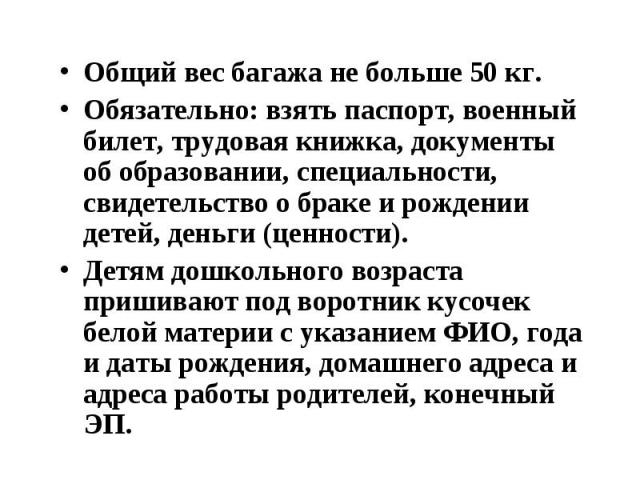 • Общий вес багажа не больше 50 кг.

• Обязательно: взять паспорт, военный билет, трудовая книжка, документы об образовании, специальности, свидетельство о браке и рождении детей, деньги (ценности).

• Детям дошкольного возраста пришивают под воротник кусочек белой материи с указанием ФИО, года и даты рождения, домашнего адреса и адреса работы родителей, конечный ЭП.